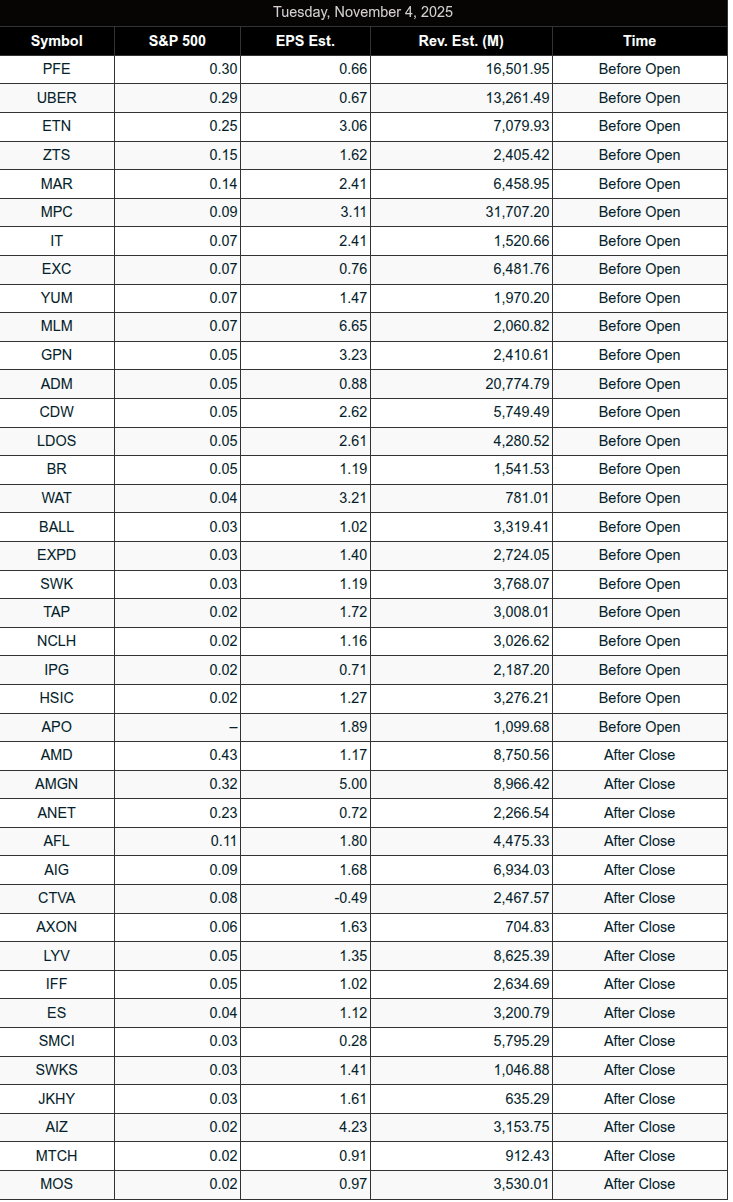 Tuesday, November 4, 2025

| Symbol | S&P 500 | EPS Est. | Rev. Est. (M) | Time |
|---|---|---|---|---|
| PFE | 0.30 | 0.66 | 16,501.95 | Before Open |
| UBER | 0.29 | 0.67 | 13,261.49 | Before Open |
| ETN | 0.25 | 3.06 | 7,079.93 | Before Open |
| ZTS | 0.15 | 1.62 | 2,405.42 | Before Open |
| MAR | 0.14 | 2.41 | 6,458.95 | Before Open |
| MPC | 0.09 | 3.11 | 31,707.20 | Before Open |
| IT | 0.07 | 2.41 | 1,520.66 | Before Open |
| EXC | 0.07 | 0.76 | 6,481.76 | Before Open |
| YUM | 0.07 | 1.47 | 1,970.20 | Before Open |
| MLM | 0.07 | 6.65 | 2,060.82 | Before Open |
| GPN | 0.05 | 3.23 | 2,410.61 | Before Open |
| ADM | 0.05 | 0.88 | 20,774.79 | Before Open |
| CDW | 0.05 | 2.62 | 5,749.49 | Before Open |
| LDOS | 0.05 | 2.61 | 4,280.52 | Before Open |
| BR | 0.05 | 1.19 | 1,541.53 | Before Open |
| WAT | 0.04 | 3.21 | 781.01 | Before Open |
| BALL | 0.03 | 1.02 | 3,319.41 | Before Open |
| EXPD | 0.03 | 1.40 | 2,724.05 | Before Open |
| SWK | 0.03 | 1.19 | 3,768.07 | Before Open |
| TAP | 0.02 | 1.72 | 3,008.01 | Before Open |
| NCLH | 0.02 | 1.16 | 3,026.62 | Before Open |
| IPG | 0.02 | 0.71 | 2,187.20 | Before Open |
| HSIC | 0.02 | 1.27 | 3,276.21 | Before Open |
| APO | – | 1.89 | 1,099.68 | Before Open |
| AMD | 0.43 | 1.17 | 8,750.56 | After Close |
| AMGN | 0.32 | 5.00 | 8,966.42 | After Close |
| ANET | 0.23 | 0.72 | 2,266.54 | After Close |
| AFL | 0.11 | 1.80 | 4,475.33 | After Close |
| AIG | 0.09 | 1.68 | 6,934.03 | After Close |
| CTVA | 0.08 | -0.49 | 2,467.57 | After Close |
| AXON | 0.06 | 1.63 | 704.83 | After Close |
| LYV | 0.05 | 1.35 | 8,625.39 | After Close |
| IFF | 0.05 | 1.02 | 2,634.69 | After Close |
| ES | 0.04 | 1.12 | 3,200.79 | After Close |
| SMCI | 0.03 | 0.28 | 5,795.29 | After Close |
| SWKS | 0.03 | 1.41 | 1,046.88 | After Close |
| JKHY | 0.03 | 1.61 | 635.29 | After Close |
| AIZ | 0.02 | 4.23 | 3,153.75 | After Close |
| MTCH | 0.02 | 0.91 | 912.43 | After Close |
| MOS | 0.02 | 0.97 | 3,530.01 | After Close |